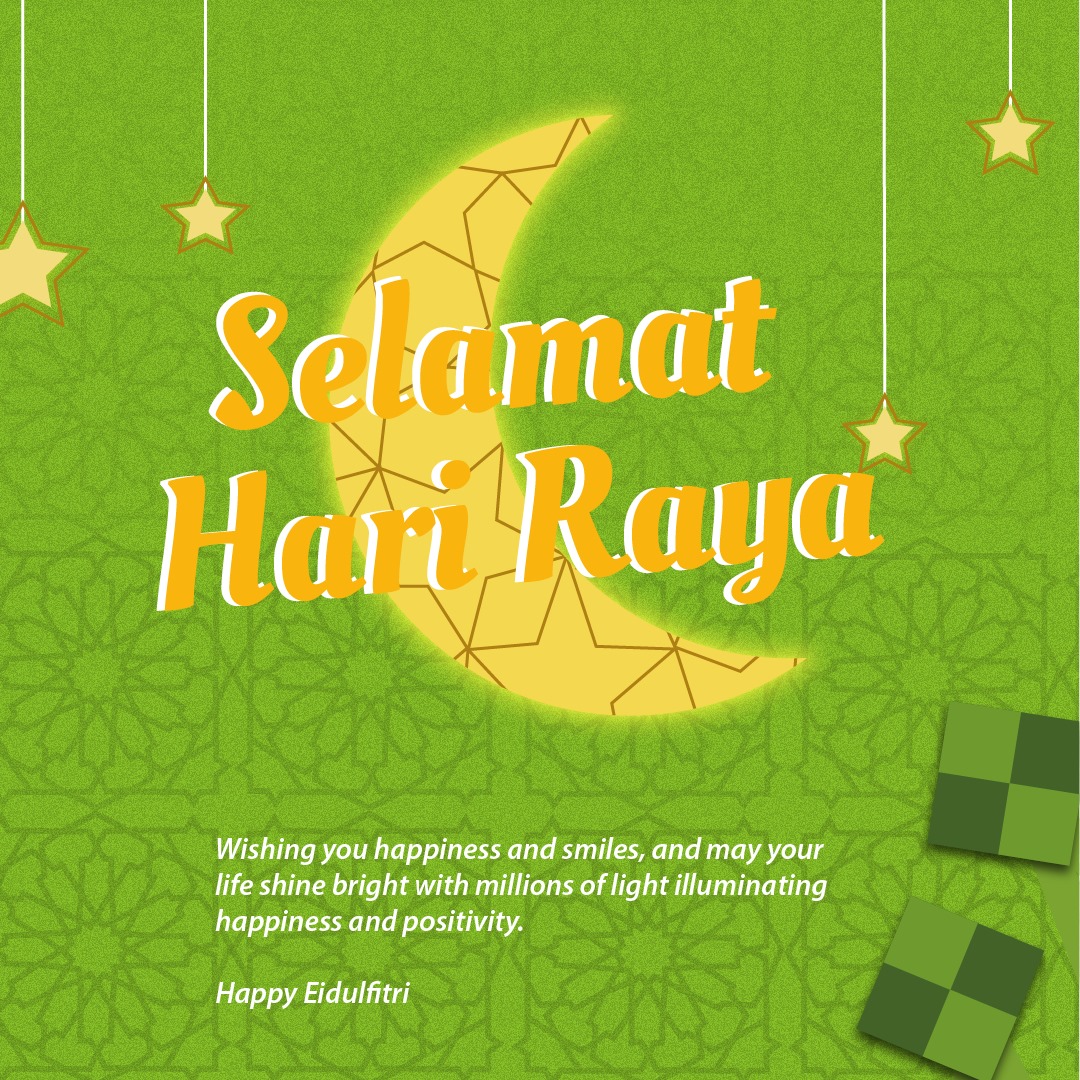 Selamat
Hari Raya

Wishing you happiness and smiles, and may your life shine bright with millions of light illuminating happiness and positivity.

Happy Eidulfitri